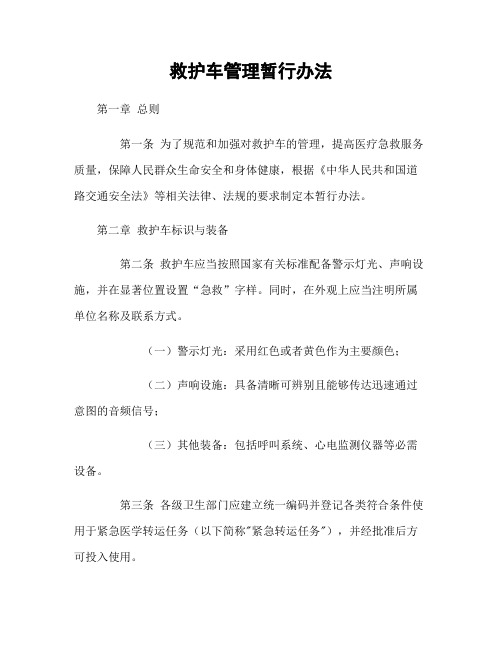 救护车管理暂行办法

第一章 总则

第一条 为了规范和加强对救护车的管理，提高医疗急救服务质量，保障人民群众生命安全和身体健康，根据《中华人民共和国道路交通安全法》等相关法律、法规的要求制定本暂行办法。

第二章 救护车标识与装备

第二条 救护车应当按照国家有关标准配备警示灯光、声响设施，并在显著位置设置“急救”字样。同时，在外观上应当注明所属单位名称及联系方式。

（一）警示灯光：采用红色或者黄色作为主要颜色；

（二）声响设施：具备清晰可辨别且能够传达迅速通过意图的音频信号；

（三）其他装备：包括呼叫系统、心电监测仪器等必需设备。

第三条 各级卫生部门应建立统一编码并登记各类符合条件使用于紧急医学转运任务（以下简称"紧急转运任务"），并经批准后方可投入使用。